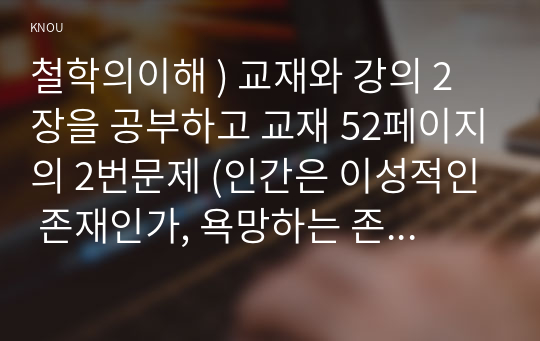 KNOU

철학의이해 ) 교재와 강의 2장을 공부하고 교재 52페이지의 2번문제 (인간은 이성적인 존재인가, 욕망하는 존…